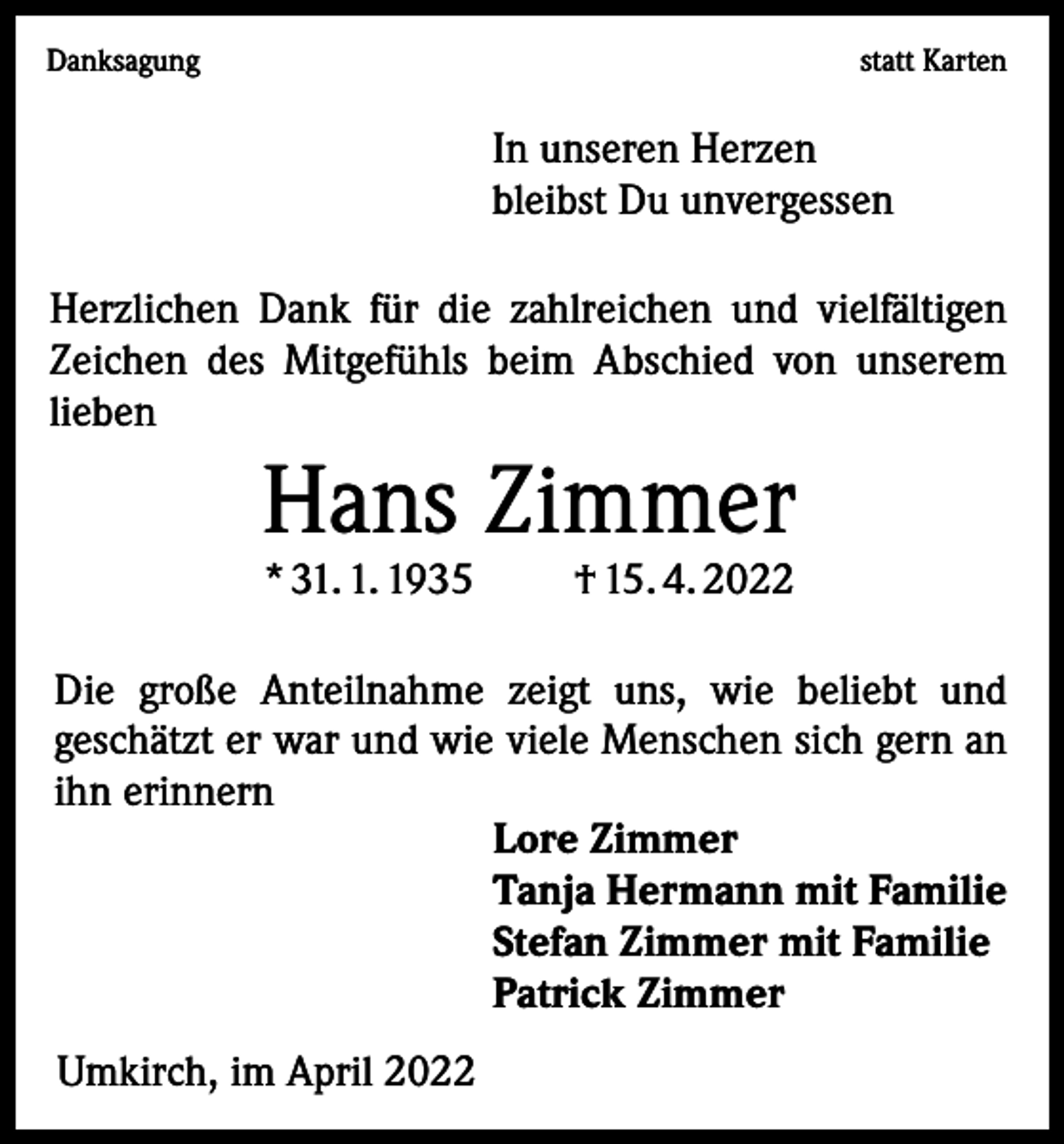 Danksagung

statt Karten

In unseren Herzen
bleibst Du unvergessen

Herzlichen Dank für die zahlreichen und vielfältigen Zeichen des Mitgefühls beim Abschied von unserem lieben

Hans Zimmer

* 31. 1. 1935 † 15. 4. 2022

Die große Anteilnahme zeigt uns, wie beliebt und geschätzt er war und wie viele Menschen sich gern an ihn erinnern

Lore Zimmer
Tanja Hermann mit Familie
Stefan Zimmer mit Familie
Patrick Zimmer

Umkirch, im April 2022